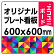 オリジナル
プレート看板
エコユニボード
600x600mm